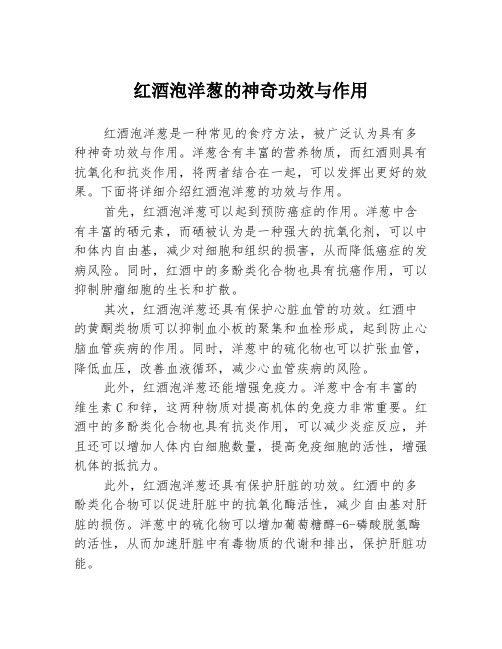 红酒泡洋葱的神奇功效与作用

红酒泡洋葱是一种常见的食疗方法，被广泛认为具有多种神奇功效与作用。洋葱含有丰富的营养物质，而红酒则具有抗氧化和抗炎作用，将两者结合在一起，可以发挥出更好的效果。下面将详细介绍红酒泡洋葱的功效与作用。

首先，红酒泡洋葱可以起到预防癌症的作用。洋葱中含有丰富的硒元素，而硒被认为是一种强大的抗氧化剂，可以中和体内自由基，减少对细胞和组织的损害，从而降低癌症的发病风险。同时，红酒中的多酚类化合物也具有抗癌作用，可以抑制肿瘤细胞的生长和扩散。

其次，红酒泡洋葱还具有保护心脏血管的功效。红酒中的黄酮类物质可以抑制血小板的聚集和血栓形成，起到防止心脑血管疾病的作用。同时，洋葱中的硫化物也可以扩张血管，降低血压，改善血液循环，减少心血管疾病的风险。

此外，红酒泡洋葱还能增强免疫力。洋葱中含有丰富的维生素C和锌，这两种物质对提高机体的免疫力非常重要。红酒中的多酚类化合物也具有抗炎作用，可以减少炎症反应，并且还可以增加人体内白细胞数量，提高免疫细胞的活性，增强机体的抵抗力。

此外，红酒泡洋葱还具有保护肝脏的功效。红酒中的多酚类化合物可以促进肝脏中的抗氧化酶活性，减少自由基对肝脏的损伤。洋葱中的硫化物可以增加葡萄糖醇-6-磷酸脱氢酶的活性，从而加速肝脏中有毒物质的代谢和排出，保护肝脏功能。